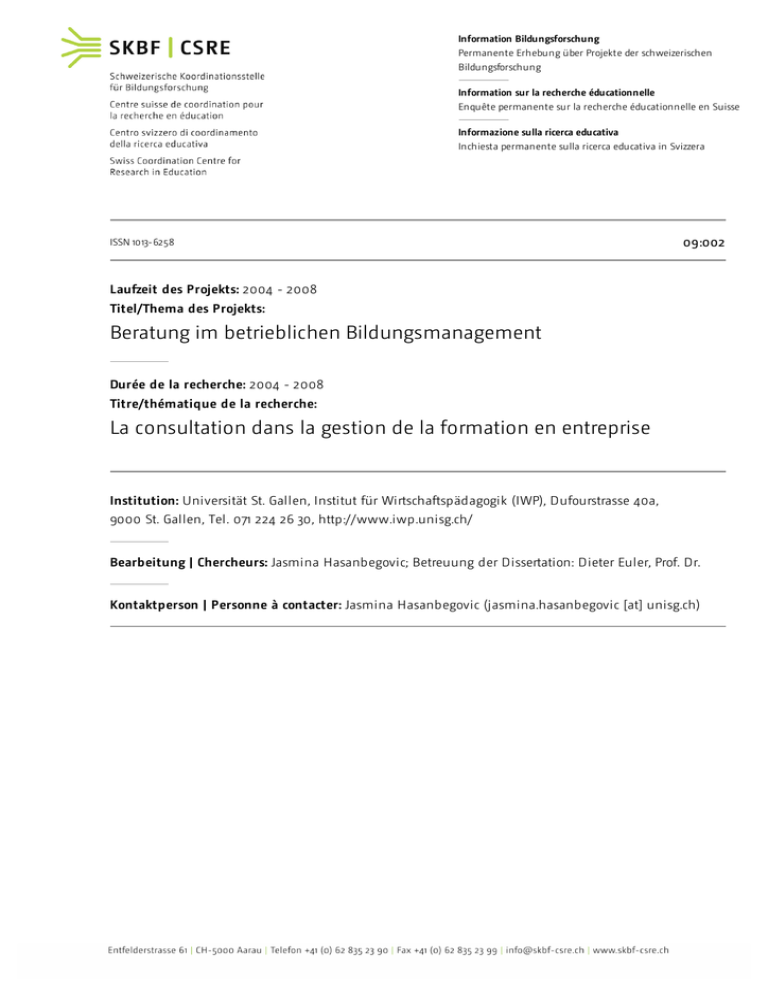 SKBF | CSRE

Schweizerische Koordinationsstelle für Bildungsforschung
Centre suisse de coordination pour la recherche en éducation
Centro svizzero di coordinamento della ricerca educativa
Swiss Coordination Centre for Research in Education

Information Bildungsforschung
Permanente Erhebung über Projekte der schweizerischen Bildungsforschung

Information sur la recherche éducationnelle
Enquête permanente sur la recherche éducationnelle en Suisse

Informazione sulla ricerca educativa
Inchiesta permanente sulla ricerca educativa in Svizzera

ISSN 1013-6258

09:002

Laufzeit des Projekts: 2004 - 2008
Titel/Thema des Projekts:
Beratung im betrieblichen Bildungsmanagement

Durée de la recherche: 2004 - 2008
Titre/thématique de la recherche:
La consultation dans la gestion de la formation en entreprise

Institution: Universität St. Gallen, Institut für Wirtschaftspädagogik (IWP), Dufourstrasse 40a, 9000 St. Gallen, Tel. 071 224 26 30, http://www.iwp.unisg.ch/

Bearbeitung | Chercheurs: Jasmina Hasanbegovic; Betreuung der Dissertation: Dieter Euler, Prof. Dr.

Kontaktperson | Personne à contacter: Jasmina Hasanbegovic (jasmina.hasanbegovic [at] unisg.ch)

Entfelderstrasse 61 | CH-5000 Aarau | Telefon +41 (0) 62 835 23 90 | Fax +41 (0) 62 835 23 99 | info@skbf-csre.ch | www.skbf-csre.ch